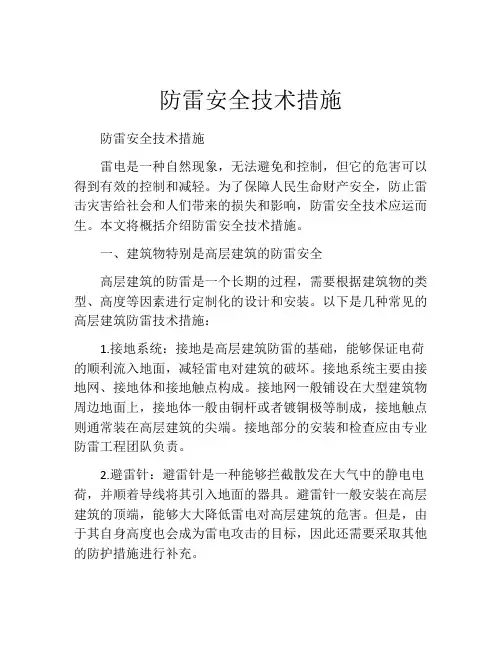 防雷安全技术措施

防雷安全技术措施

雷电是一种自然现象，无法避免和控制，但它的危害可以得到有效的控制和减轻。为了保障人民生命财产安全，防止雷击灾害给社会和人们带来的损失和影响，防雷安全技术应运而生。本文将概括介绍防雷安全技术措施。

一、建筑物特别是高层建筑的防雷安全

高层建筑的防雷是一个长期的过程，需要根据建筑物的类型、高度等因素进行定制化的设计和安装。以下是几种常见的高层建筑防雷技术措施：

1.接地系统：接地是高层建筑防雷的基础，能够保证电荷的顺利流入地面，减轻雷电对建筑的破坏。接地系统主要由接地网、接地体和接地触点构成。接地网一般铺设在大型建筑物周边地面上，接地体一般由铜杆或者镀铜极等制成，接地触点则通常装在高层建筑的尖端。接地部分的安装和检查应由专业防雷工程团队负责。

2.避雷针：避雷针是一种能够拦截散发在大气中的静电电荷，并顺着导线将其引入地面的器具。避雷针一般安装在高层建筑的顶端，能够大大降低雷电对高层建筑的危害。但是，由于其自身高度也会成为雷电攻击的目标，因此还需要采取其他的防护措施进行补充。